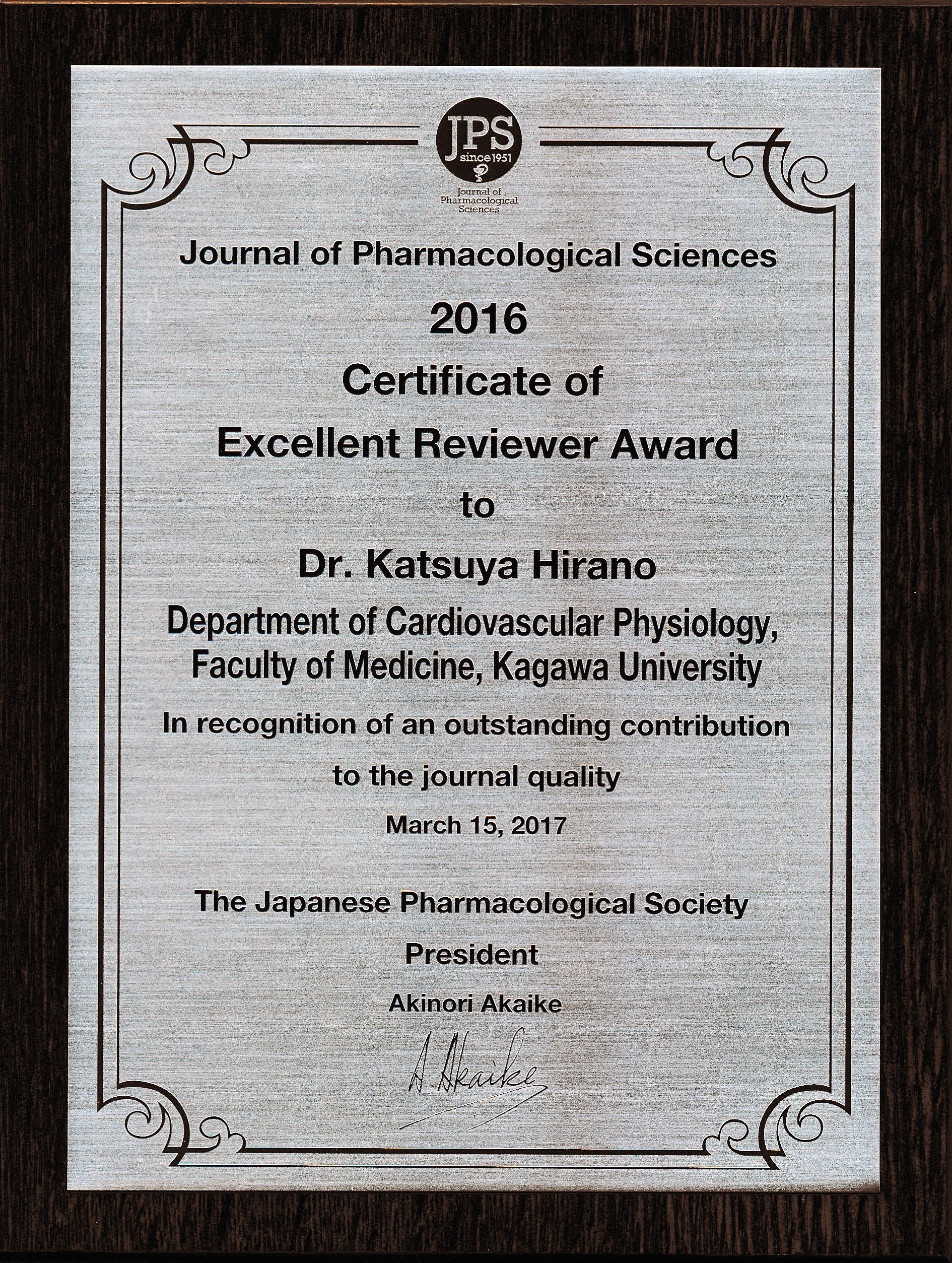 JPS
since 1951
Journal of Pharmacological Sciences

Journal of Pharmacological Sciences

2016

Certificate of

Excellent Reviewer Award

to

Dr. Katsuya Hirano

Department of Cardiovascular Physiology, Faculty of Medicine, Kagawa University

In recognition of an outstanding contribution to the journal quality

March 15, 2017

The Japanese Pharmacological Society

President

Akinori Akaike

A. Akaike